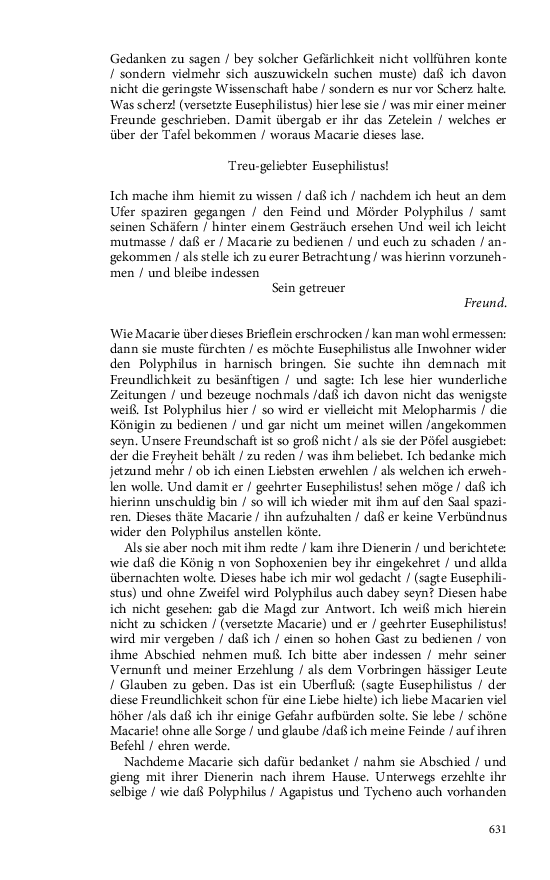 Gedanken zu sagen / bey solcher Gefärlichkeit nicht vollführen konte / sondern vielmehr sich auszuwickeln suchen muste) daß ich davon nicht die geringste Wissenschaft habe / sondern es nur vor Scherz halte. Was scherz! (versetzte Eusephilistus) hier lese sie / was mir einer meiner Freunde geschrieben. Damit übergab er ihr das Zetelein / welches er über der Tafel bekommen / woraus Macarie dieses lase.

Treu-geliebter Eusephilistus!

Ich mache ihm hiemit zu wissen / daß ich / nachdem ich heut an dem Ufer spaziren gegangen / den Feind und Mörder Polyphilus / samt seinen Schäfern / hinter einem Gesträuch ersehen Und weil ich leicht mutmasse / daß er / Macarie zu bedienen / und euch zu schaden / angekommen / als stelle ich zu eurer Betrachtung / was hierinn vorzunehmen / und bleibe indessen

Sein getreuer

Freund.

Wie Macarie über dieses Brieflein erschrocken / kan man wohl ermessen: dann sie muste fürchten / es möchte Eusephilistus alle Inwohner wider den Polyphilus in harnisch bringen. Sie suchte ihn demnach mit Freundlichkeit zu besänftigen / und sagte: Ich lese hier wunderliche Zeitungen / und bezeuge nochmals /daß ich davon nicht das wenigste weiß. Ist Polyphilus hier / so wird er vielleicht mit Melopharmis / die Königin zu bedienen / und gar nicht um meinet willen /angekommen seyn. Unsere Freundschaft ist so groß nicht / als sie der Pöfel ausgiebet: der die Freyheit behält / zu reden / was ihm beliebet. Ich bedanke mich jetzund mehr / ob ich einen Liebsten erwehlen / als welchen ich erwehlen wolle. Und damit er / geehrter Eusephilistus! sehen möge / daß ich hierinn unschuldig bin / so will ich wieder mit ihm auf den Saal spaziren. Dieses thäte Macarie / ihn aufzuhalten / daß er keine Verbündnus wider den Polyphilus anstellen könte.

Als sie aber noch mit ihm redte / kam ihre Dienerin / und berichtete: wie daß die König n von Sophoxenien bey ihr eingekehret / und allda übernachten wolte. Dieses habe ich mir wol gedacht / (sagte Eusephilistus) und ohne Zweifel wird Polyphilus auch dabey seyn? Diesen habe ich nicht gesehen: gab die Magd zur Antwort. Ich weiß mich hierein nicht zu schicken / (versetzte Macarie) und er / geehrter Eusephilistus! wird mir vergeben / daß ich / einen so hohen Gast zu bedienen / von ihme Abschied nehmen muß. Ich bitte aber indessen / mehr seiner Vernunft und meiner Erzehlung / als dem Vorbringen hässiger Leute / Glauben zu geben. Das ist ein Uberfluß: (sagte Eusephilistus / der diese Freundlichkeit schon für eine Liebe hielte) ich liebe Macarien viel höher /als daß ich ihr einige Gefahr aufbürden solte. Sie lebe / schöne Macarie! ohne alle Sorge / und glaube /daß ich meine Feinde / auf ihren Befehl / ehren werde.

Nachdeme Macarie sich dafür bedanket / nahm sie Abschied / und gieng mit ihrer Dienerin nach ihrem Hause. Unterwegs erzehlte ihr selbige / wie daß Polyphilus / Agapistus und Tycheno auch vorhanden

631